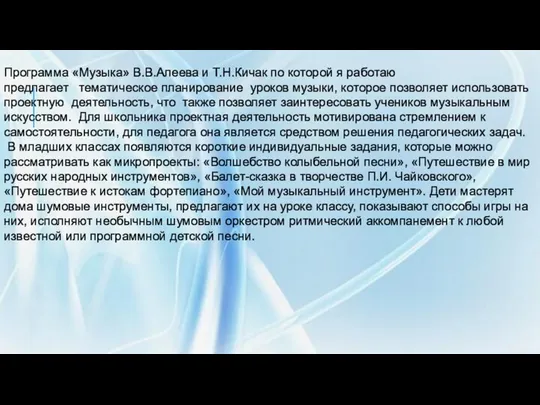 Программа «Музыка» В.В.Алеева и Т.Н.Кичак по которой я работаю предлагает тематическое планирование уроков музыки, которое позволяет использовать проектную деятельность, что также позволяет заинтересовать учеников музыкальным искусством. Для школьника проектная деятельность мотивирована стремлением к самостоятельности, для педагога она является средством решения педагогических задач.
В младших классах появляются короткие индивидуальные задания, которые можно рассматривать как микропроекты: «Волшебство колыбельной песни», «Путешествие в мир русских народных инструментов», «Балет-сказка в творчестве П.И. Чайковского», «Путешествие к истокам фортепиано», «Мой музыкальный инструмент». Дети мастерят дома шумовые инструменты, предлагают их на уроке классу, показывают способы игры на них, исполняют необычным шумовым оркестром ритмический аккомпанемент к любой известной или программной детской песни.